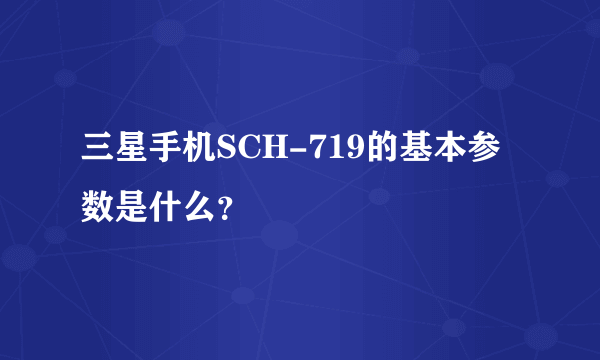 三星手机SCH-719的基本参数是什么?